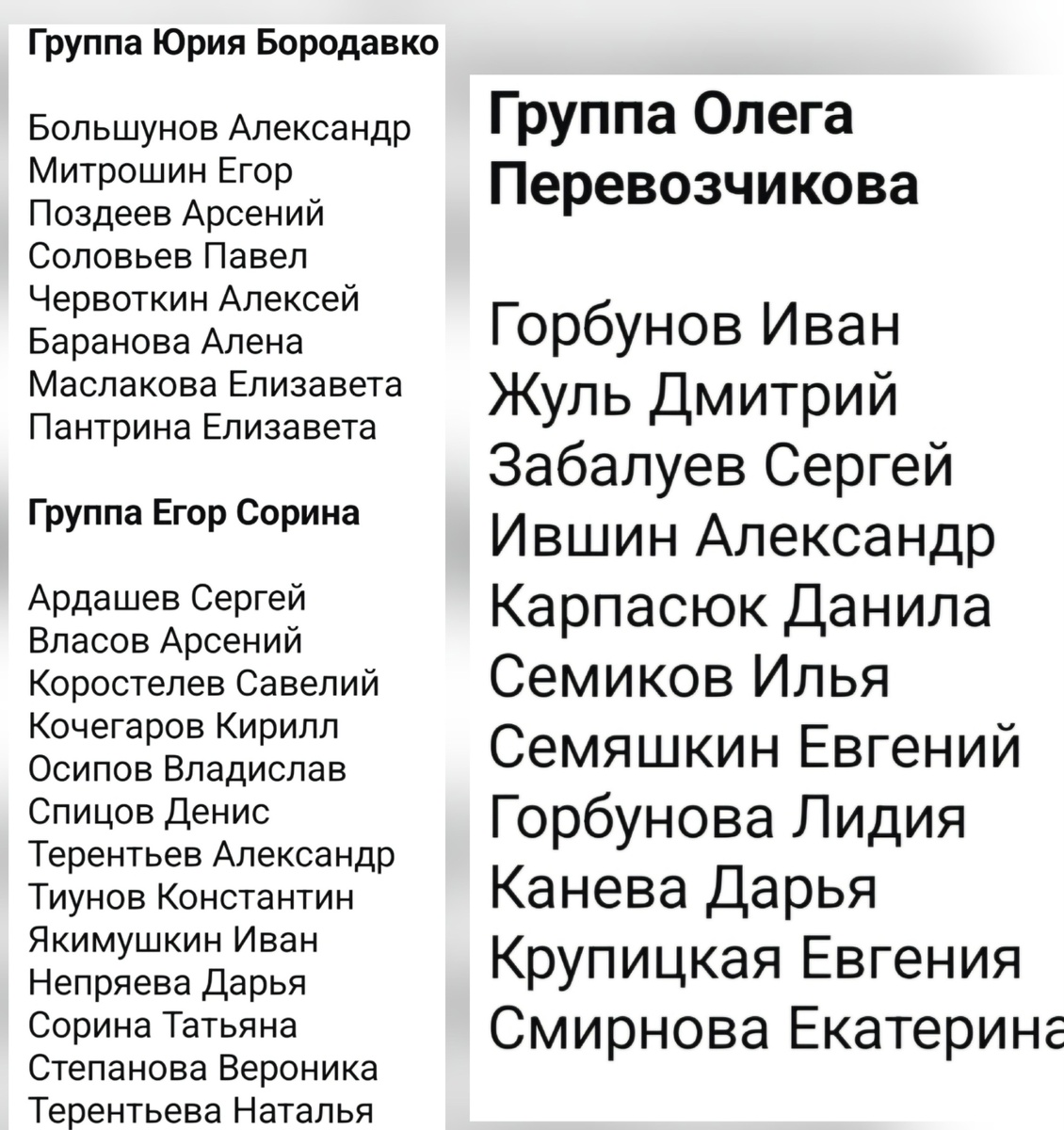 Группа Юрия Бородавко

Большунов Александр
Митрошин Егор
Поздеев Арсений
Соловьев Павел
Червоткин Алексей
Баранова Алена
Маслакова Елизавета
Пантрина Елизавета

Группа Егор Сорина

Ардашев Сергей
Власов Арсений
Коростелев Савелий
Кочегаров Кирилл
Осипов Владислав
Спицов Денис
Терентьев Александр
Тиунов Константин
Якимушкин Иван
Непряева Дарья
Сорина Татьяна
Степанова Вероника
Терентьева Наталья

Группа Олега Перевозчикова

Горбунов Иван
Жуль Дмитрий
Забалуев Сергей
Ившин Александр
Карпасюк Данила
Семиков Илья
Семяшкин Евгений
Горбунова Лидия
Канева Дарья
Крупицкая Евгения
Смирнова Екатерина